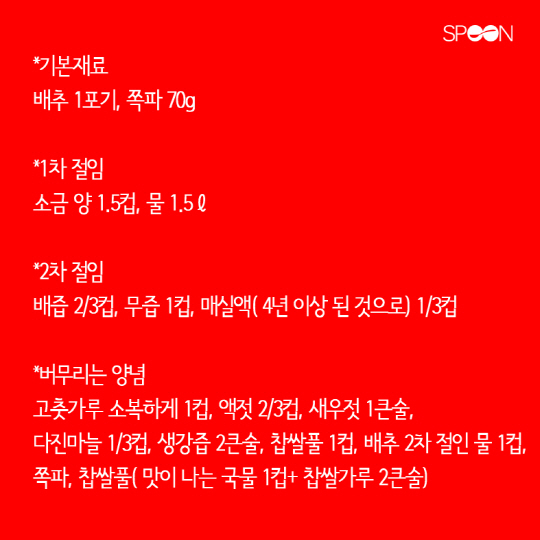 SPOON

*기본재료
배추 1포기, 쪽파 70g

*1차 절임
소금 양 1.5컵, 물 1.5ℓ

*2차 절임
배즙 2/3컵, 무즙 1컵, 매실액( 4년 이상 된 것으로) 1/3컵

*버무리는 양념
고춧가루 소복하게 1컵, 액젓 2/3컵, 새우젓 1큰술,
다진마늘 1/3컵, 생강즙 2큰술, 찹쌀풀 1컵, 배추 2차 절인 물 1컵,
쪽파, 찹쌀풀( 맛이 나는 국물 1컵+ 찹쌀가루 2큰술)